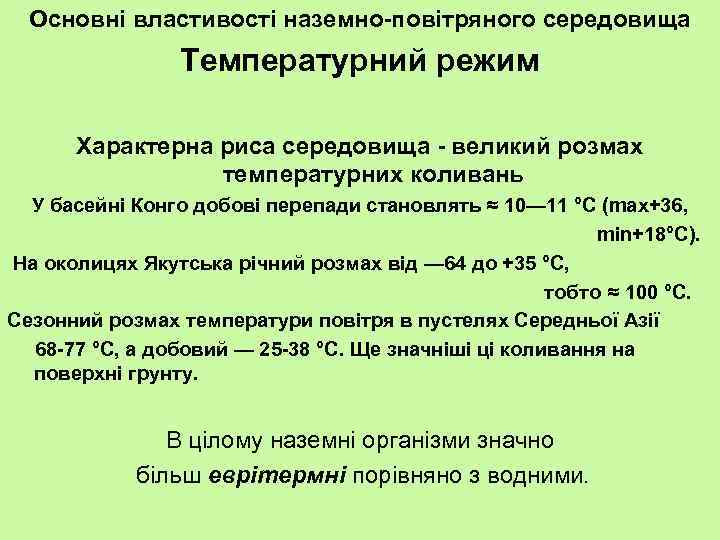 Основні властивості наземно-повітряного середовища

Температурний режим

Характерна риса середовища - великий розмах температурних коливань

У басейні Конго добові перепади становлять ≈ 10—11 °С (max+36, min+18°С).

На околицях Якутська річний розмах від —64 до +35 °С, тобто ≈ 100 °С.

Сезонний розмах температури повітря в пустелях Середньої Азії 68-77 °С, а добовий — 25-38 °С. Ще значніші ці коливання на поверхні грунту.

В цілому наземні організми значно більш евритермні порівняно з водними.